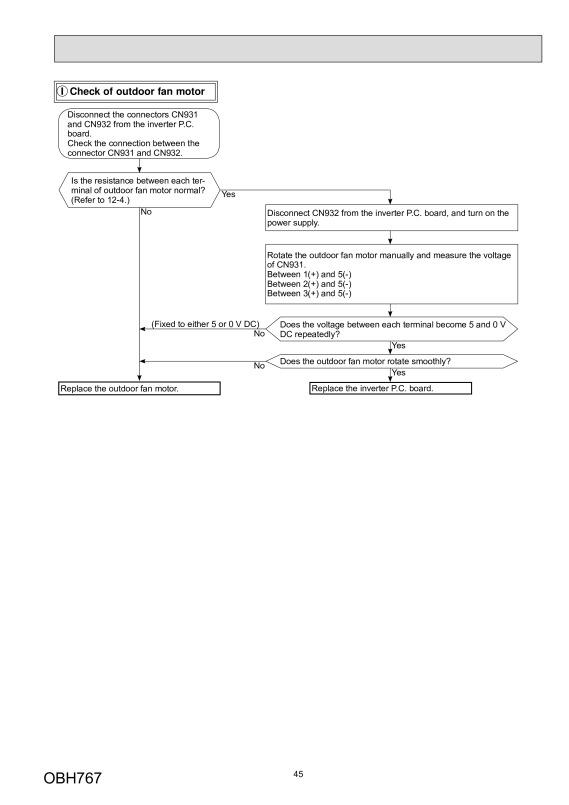 Ⓘ Check of outdoor fan motor

Disconnect the connectors CN931 and CN932 from the inverter P.C. board.
Check the connection between the connector CN931 and CN932.

Is the resistance between each terminal of outdoor fan motor normal? (Refer to 12-4.)

Yes

No

Disconnect CN932 from the inverter P.C. board, and turn on the power supply.

Rotate the outdoor fan motor manually and measure the voltage of CN931.
Between 1(+) and 5(-)
Between 2(+) and 5(-)
Between 3(+) and 5(-)

(Fixed to either 5 or 0 V DC)

No

Does the voltage between each terminal become 5 and 0 V DC repeatedly?

Yes

No

Does the outdoor fan motor rotate smoothly?

Yes

Replace the outdoor fan motor.

Replace the inverter P.C. board.

OBH767

45